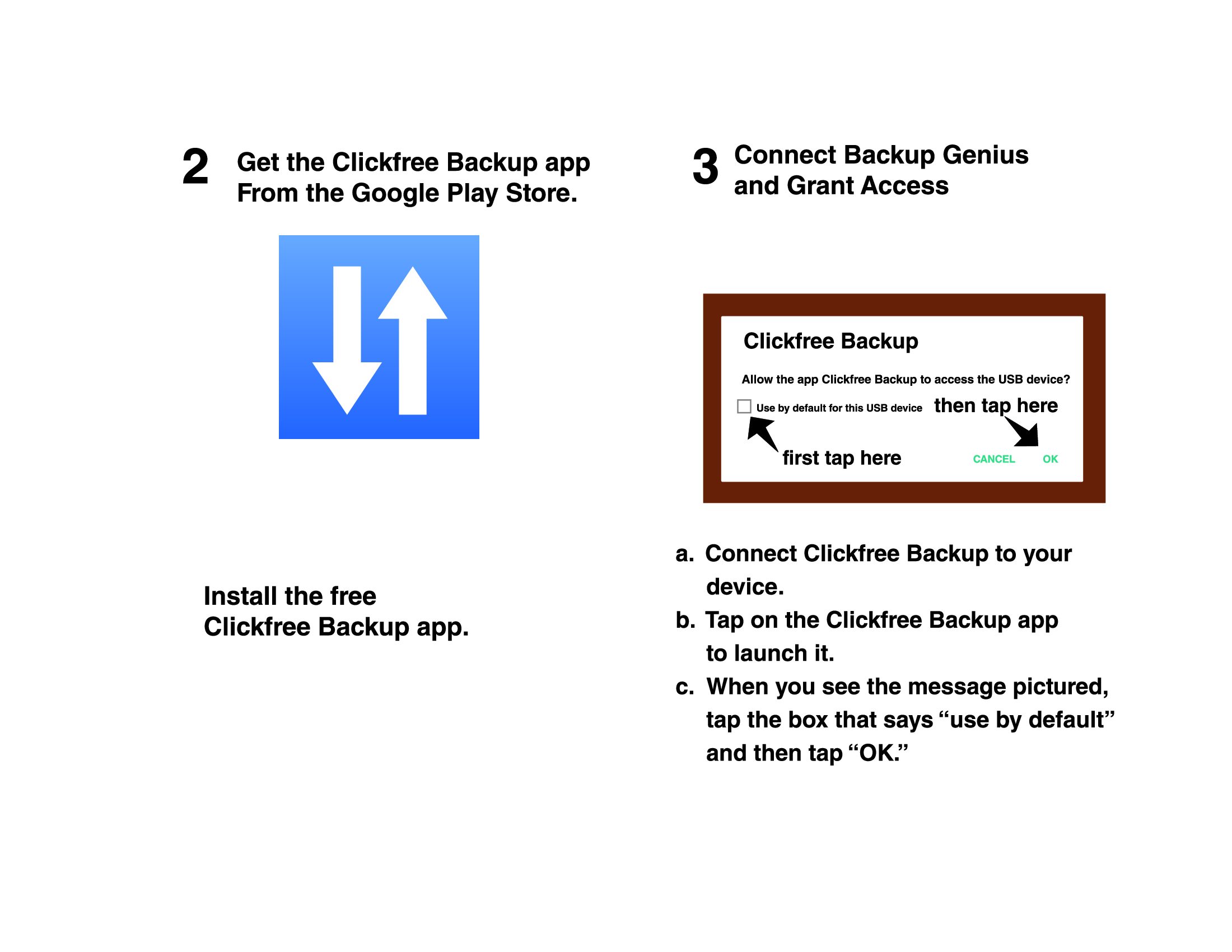 2 Get the Clickfree Backup app From the Google Play Store.

Install the free Clickfree Backup app.

3 Connect Backup Genius and Grant Access

Clickfree Backup

Allow the app Clickfree Backup to access the USB device?

Use by default for this USB device then tap here

first tap here CANCEL OK

a. Connect Clickfree Backup to your device.

b. Tap on the Clickfree Backup app to launch it.

c. When you see the message pictured, tap the box that says “use by default” and then tap “OK.”